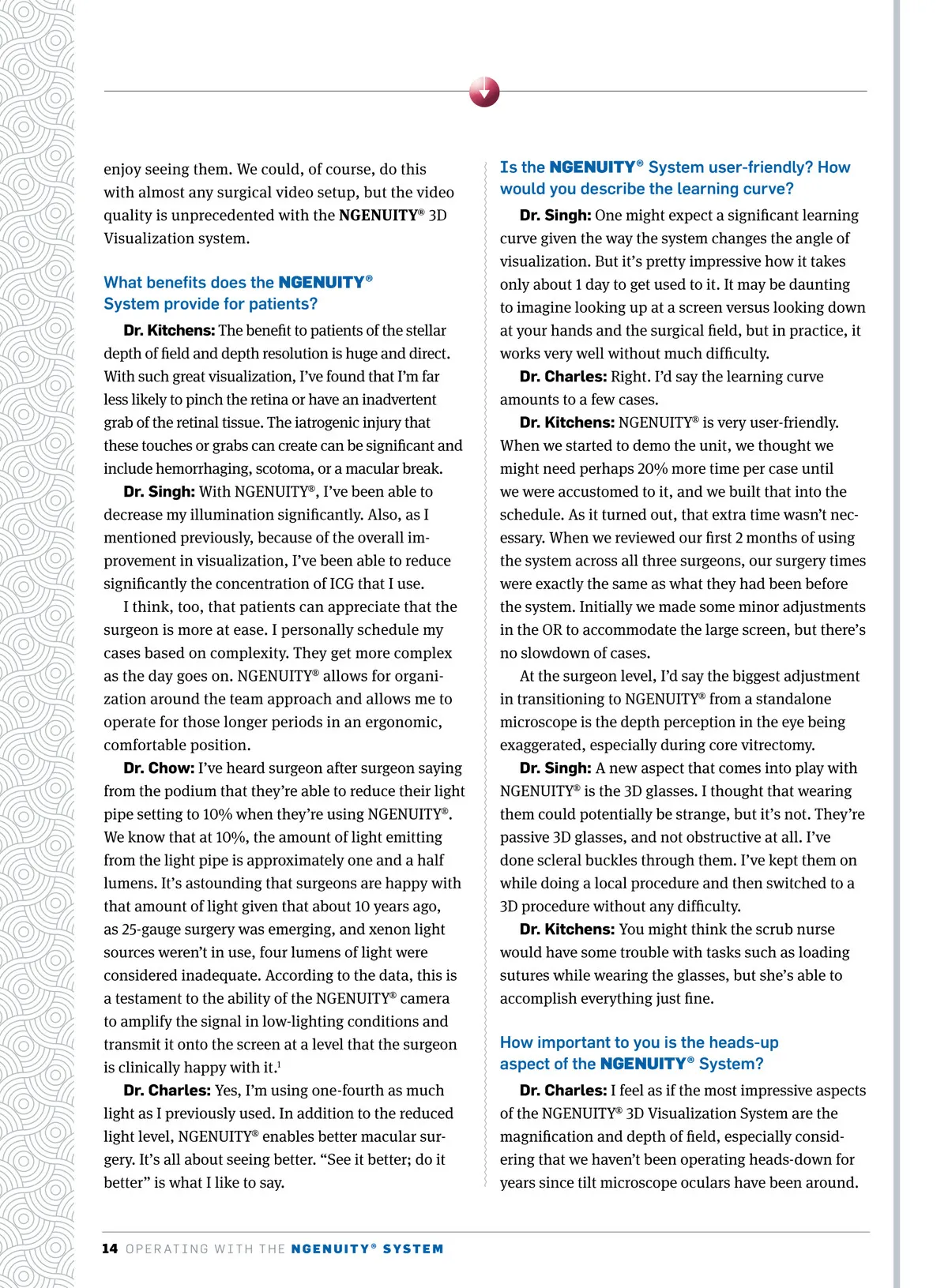 enjoy seeing them. We could, of course, do this with almost any surgical video setup, but the video quality is unprecedented with the NGENUITY® 3D Visualization system.

What benefits does the NGENUITY® System provide for patients?

Dr. Kitchens: The benefit to patients of the stellar depth of field and depth resolution is huge and direct. With such great visualization, I've found that I'm far less likely to pinch the retina or have an inadvertent grab of the retinal tissue. The iatrogenic injury that these touches or grabs can create can be significant and include hemorrhaging, scotoma, or a macular break.

Dr. Singh: With NGENUITY®, I've been able to decrease my illumination significantly. Also, as I mentioned previously, because of the overall improvement in visualization, I've been able to reduce significantly the concentration of ICG that I use.

I think, too, that patients can appreciate that the surgeon is more at ease. I personally schedule my cases based on complexity. They get more complex as the day goes on. NGENUITY® allows for organization around the team approach and allows me to operate for those longer periods in an ergonomic, comfortable position.

Dr. Chow: I've heard surgeon after surgeon saying from the podium that they're able to reduce their light pipe setting to 10% when they're using NGENUITY®. We know that at 10%, the amount of light emitting from the light pipe is approximately one and a half lumens. It's astounding that surgeons are happy with that amount of light given that about 10 years ago, as 25-gauge surgery was emerging, and xenon light sources weren't in use, four lumens of light were considered inadequate. According to the data, this is a testament to the ability of the NGENUITY® camera to amplify the signal in low-lighting conditions and transmit it onto the screen at a level that the surgeon is clinically happy with it.$^1$

Dr. Charles: Yes, I'm using one-fourth as much light as I previously used. In addition to the reduced light level, NGENUITY® enables better macular surgery. It's all about seeing better. "See it better; do it better" is what I like to say.

Is the NGENUITY® System user-friendly? How would you describe the learning curve?

Dr. Singh: One might expect a significant learning curve given the way the system changes the angle of visualization. But it's pretty impressive how it takes only about 1 day to get used to it. It may be daunting to imagine looking up at a screen versus looking down at your hands and the surgical field, but in practice, it works very well without much difficulty.

Dr. Charles: Right. I'd say the learning curve amounts to a few cases.

Dr. Kitchens: NGENUITY® is very user-friendly. When we started to demo the unit, we thought we might need perhaps 20% more time per case until we were accustomed to it, and we built that into the schedule. As it turned out, that extra time wasn't necessary. When we reviewed our first 2 months of using the system across all three surgeons, our surgery times were exactly the same as what they had been before the system. Initially we made some minor adjustments in the OR to accommodate the large screen, but there's no slowdown of cases.

At the surgeon level, I'd say the biggest adjustment in transitioning to NGENUITY® from a standalone microscope is the depth perception in the eye being exaggerated, especially during core vitrectomy.

Dr. Singh: A new aspect that comes into play with NGENUITY® is the 3D glasses. I thought that wearing them could potentially be strange, but it's not. They're passive 3D glasses, and not obstructive at all. I've done scleral buckles through them. I've kept them on while doing a local procedure and then switched to a 3D procedure without any difficulty.

Dr. Kitchens: You might think the scrub nurse would have some trouble with tasks such as loading sutures while wearing the glasses, but she's able to accomplish everything just fine.

How important to you is the heads-up aspect of the NGENUITY® System?

Dr. Charles: I feel as if the most impressive aspects of the NGENUITY® 3D Visualization System are the magnification and depth of field, especially considering that we haven't been operating heads-down for years since tilt microscope oculars have been around.

14 OPERATING WITH THE NGENUITY® SYSTEM